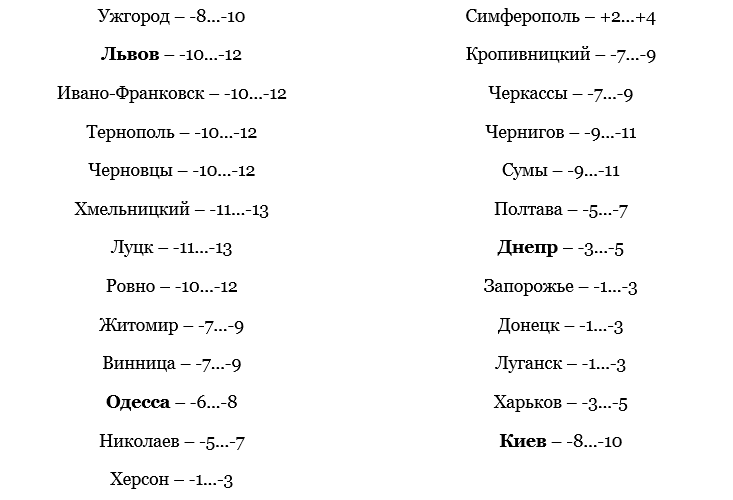 Ужгород – -8...-10

Львов – -10...-12

Ивано-Франковск – -10...-12

Тернополь – -10...-12

Черновцы – -10...-12

Хмельницкий – -11...-13

Луцк – -11...-13

Ровно – -10...-12

Житомир – -7...-9

Винница – -7...-9

Одесса – -6...-8

Николаев – -5...-7

Херсон – -1...-3

Симферополь – +2...+4

Кропивницкий – -7...-9

Черкассы – -7...-9

Чернигов – -9...-11

Сумы – -9...-11

Полтава – -5...-7

Днепр – -3...-5

Запорожье – -1...-3

Донецк – -1...-3

Луганск – -1...-3

Харьков – -3...-5

Киев – -8...-10